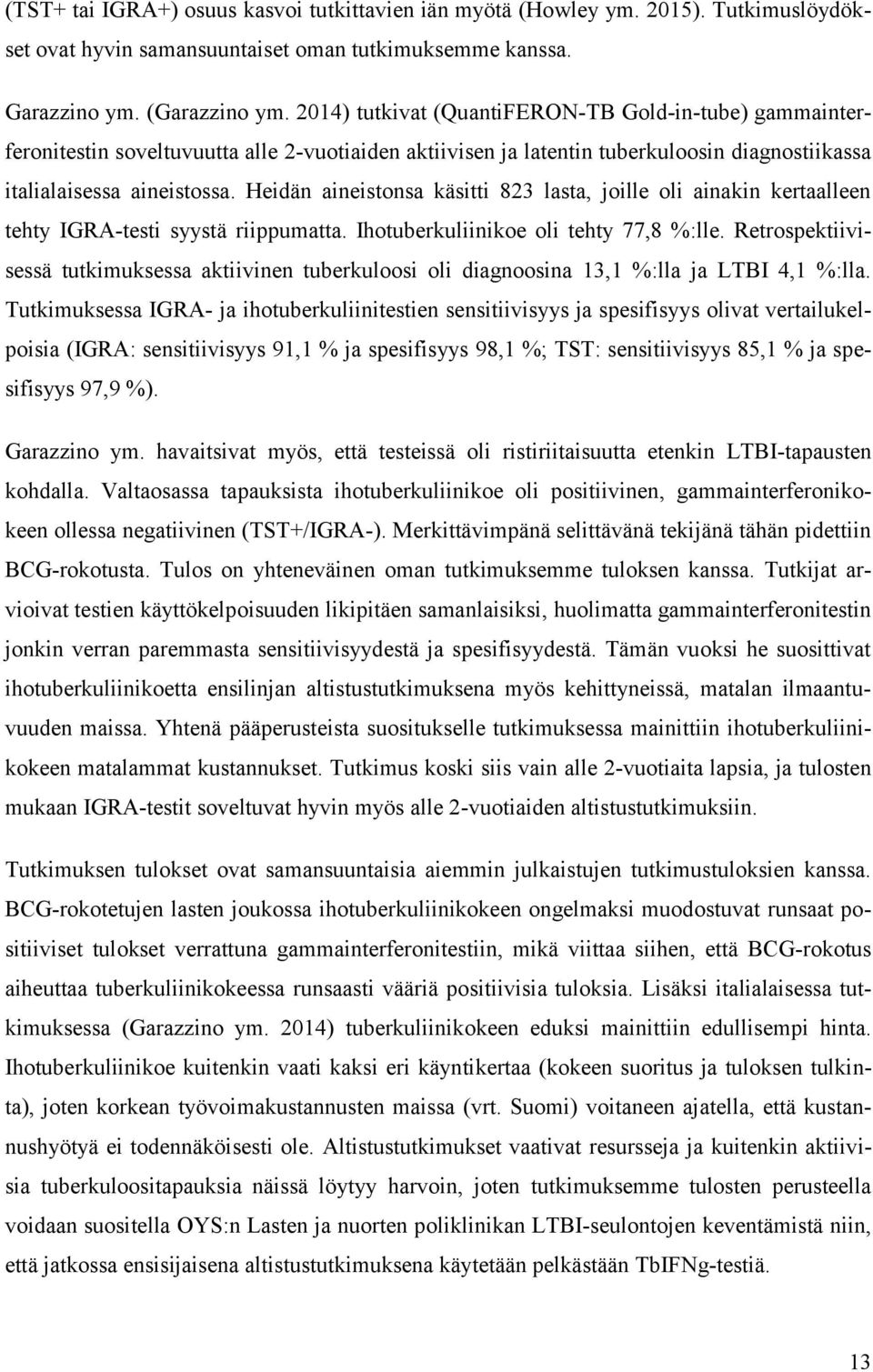 (TST+ tai IGRA+) osuus kasvoi tutkittavien iän myötä (Howley ym. 2015). Tutkimuslöydökset ovat hyvin samansuuntaiset oman tutkimuksemme kanssa.

Garazzino ym. (Garazzino ym. 2014) tutkivat (QuantiFERON-TB Gold-in-tube) gammainterferonitestin soveltuvuutta alle 2-vuotiaiden aktiivisen ja latentin tuberkuloosin diagnostiikassa italialaisessa aineistossa. Heidän aineistonsa käsitti 823 lasta, joille oli ainakin kertaalleen tehty IGRA-testi syystä riippumatta. Ihotuberkuliinikoe oli tehty 77,8 %:lle. Retrospektiivisessä tutkimuksessa aktiivinen tuberkuloosi oli diagnoosina 13,1 %:lla ja LTBI 4,1 %:lla. Tutkimuksessa IGRA- ja ihotuberkuliinitestien sensitiivisyys ja spesifisyys olivat vertailukelpoisia (IGRA: sensitiivisyys 91,1 % ja spesifisyys 98,1 %; TST: sensitiivisyys 85,1 % ja spesifisyys 97,9 %).

Garazzino ym. havaitsivat myös, että testeissä oli ristiriitaisuutta etenkin LTBI-tapausten kohdalla. Valtaosassa tapauksista ihotuberkuliinikoe oli positiivinen, gammainterferonikokeen ollessa negatiivinen (TST+/IGRA-). Merkittävimpänä selittävänä tekijänä tähän pidettiin BCG-rokotusta. Tulos on yhteneväinen oman tutkimuksemme tuloksen kanssa. Tutkijat arvioivat testien käyttökelpoisuuden likipitäen samanlaisiksi, huolimatta gammainterferonitestin jonkin verran paremmasta sensitiivisyydestä ja spesifisyydestä. Tämän vuoksi he suosittivat ihotuberkuliinikoetta ensilinjan altistustutkimuksena myös kehittyneissä, matalan ilmaantuvuuden maissa. Yhtenä pääperusteista suositukselle tutkimuksessa mainittiin ihotuberkuliinikokeen matalammat kustannukset. Tutkimus koski siis vain alle 2-vuotiaita lapsia, ja tulosten mukaan IGRA-testit soveltuvat hyvin myös alle 2-vuotiaiden altistustutkimuksiin.

Tutkimuksen tulokset ovat samansuuntaisia aiemmin julkaistujen tutkimustuloksien kanssa. BCG-rokotetujen lasten joukossa ihotuberkuliinikokeen ongelmaksi muodostuvat runsaat positiiviset tulokset verrattuna gammainterferonitestiin, mikä viittaa siihen, että BCG-rokotus aiheuttaa tuberkuliinikokeessa runsaasti vääriä positiivisia tuloksia. Lisäksi italialaisessa tutkimuksessa (Garazzino ym. 2014) tuberkuliinikokeen eduksi mainittiin edullisempi hinta. Ihotuberkuliinikoe kuitenkin vaati kaksi eri käyntikertaa (kokeen suoritus ja tuloksen tulkinta), joten korkean työvoimakustannusten maissa (vrt. Suomi) voitaneen ajatella, että kustannushyötyä ei todennäköisesti ole. Altistustutkimukset vaativat resursseja ja kuitenkin aktiivisia tuberkuloositapauksia näissä löytyy harvoin, joten tutkimuksemme tulosten perusteella voidaan suositella OYS:n Lasten ja nuorten poliklinikan LTBI-seulontojen keventämistä niin, että jatkossa ensisijaisena altistustutkimuksena käytetään pelkästään TbIFNg-testiä.

13